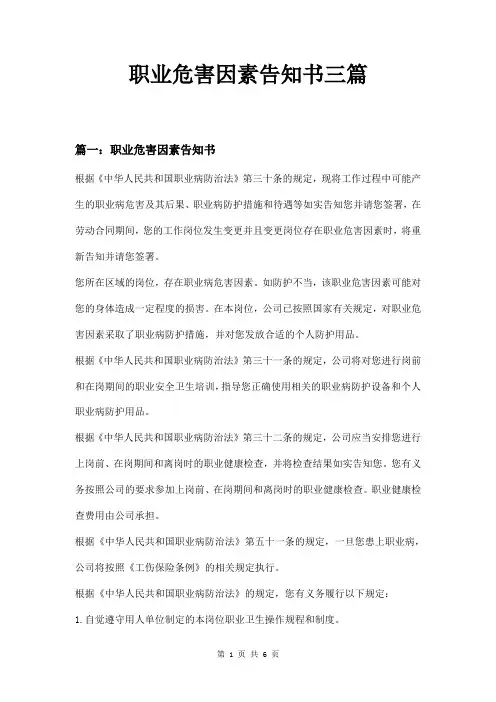 职业危害因素告知书三篇

篇一：职业危害因素告知书

根据《中华人民共和国职业病防治法》第三十条的规定，现将工作过程中可能产生的职业病危害及其后果、职业病防护措施和待遇等如实告知您并请您签署，在劳动合同期间，您的工作岗位发生变更并且变更岗位存在职业危害因素时，将重新告知并请您签署。

您所在区域的岗位，存在职业病危害因素。如防护不当，该职业危害因素可能对您的身体造成一定程度的损害。在本岗位，公司已按照国家有关规定，对职业危害因素采取了职业病防护措施，并对您发放合适的个人防护用品。

根据《中华人民共和国职业病防治法》第三十一条的规定，公司将对您进行岗前和在岗期间的职业安全卫生培训，指导您正确使用相关的职业病防护设备和个人职业病防护用品。

根据《中华人民共和国职业病防治法》第三十二条的规定，公司应当安排您进行上岗前、在岗期间和离岗时的职业健康检查，并将检查结果如实告知您。您有义务按照公司的要求参加上岗前、在岗期间和离岗时的职业健康检查。职业健康检查费用由公司承担。

根据《中华人民共和国职业病防治法》第五十一条的规定，一旦您患上职业病，公司将按照《工伤保险条例》的相关规定执行。

根据《中华人民共和国职业病防治法》的规定，您有义务履行以下规定：

1.自觉遵守用人单位制定的本岗位职业卫生操作规程和制度。

第 1 页 共 6 页